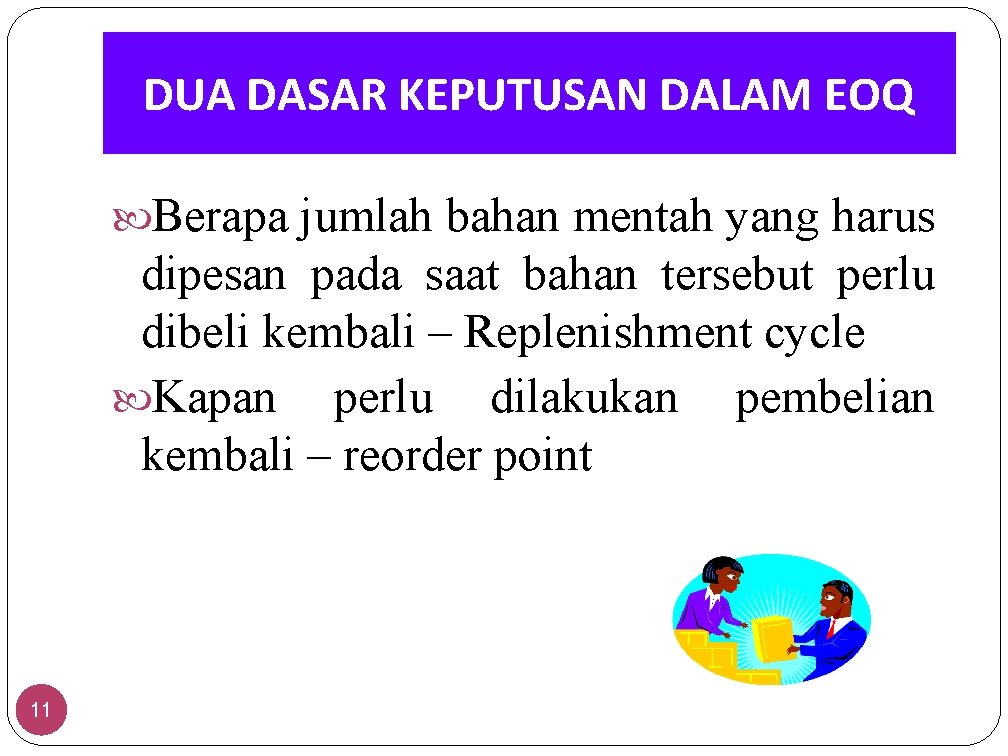 DUA DASAR KEPUTUSAN DALAM EOQ

Berapa jumlah bahan mentah yang harus dipesan pada saat bahan tersebut perlu dibeli kembali – Replenishment cycle

Kapan perlu dilakukan pembelian kembali – reorder point

11